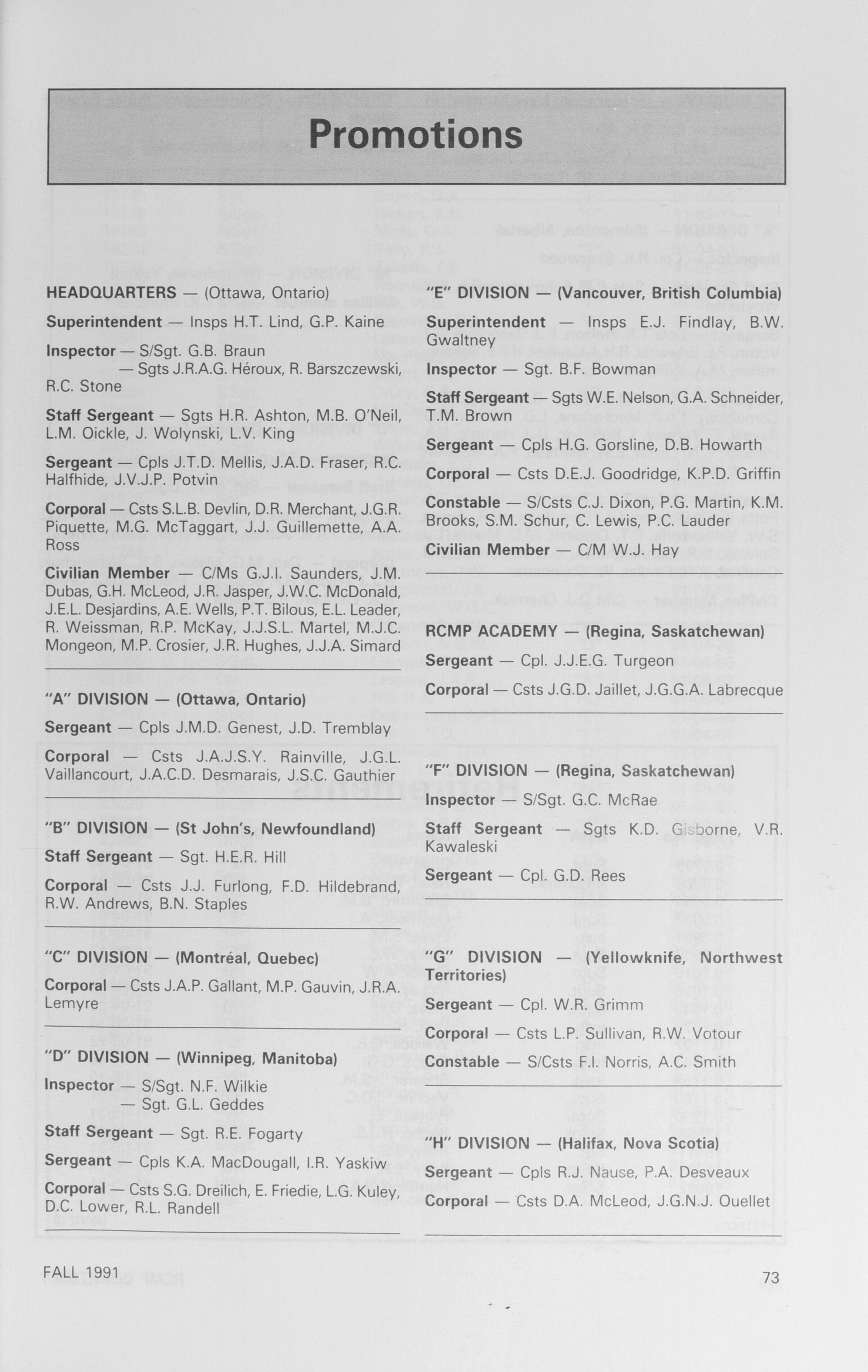 Promotions

HEADQUARTERS — (Ottawa, Ontario)

Superintendent — Insps H.T. Lind, G.P. Kaine

Inspector — S/Sgt. G.B. Braun
— Sgts J.R.A.G. Héroux, R. Barszczewski, R.C. Stone

Staff Sergeant — Sgts H.R. Ashton, M.B. O'Neil, L.M. Oickle, J. Wolynski, L.V. King

Sergeant — Cpls J.T.D. Mellis, J.A.D. Fraser, R.C. Halfhide, J.V.J.P. Potvin

Corporal — Csts S.L.B. Devlin, D.R. Merchant, J.G.R. Piquette, M.G. McTaggart, J.J. Guillemette, A.A. Ross

Civilian Member — C/Ms G.J.I. Saunders, J.M. Dubas, G.H. McLeod, J.R. Jasper, J.W.C. McDonald, J.E.L. Desjardins, A.E. Wells, P.T. Bilous, E.L. Leader, R. Weissman, R.P. McKay, J.J.S.L. Martel, M.J.C. Mongeon, M.P. Crosier, J.R. Hughes, J.J.A. Simard

"A" DIVISION — (Ottawa, Ontario)

Sergeant — Cpls J.M.D. Genest, J.D. Tremblay

Corporal — Csts J.A.J.S.Y. Rainville, J.G.L. Vaillancourt, J.A.C.D. Desmarais, J.S.C. Gauthier

"B" DIVISION — (St John's, Newfoundland)

Staff Sergeant — Sgt. H.E.R. Hill

Corporal — Csts J.J. Furlong, F.D. Hildebrand, R.W. Andrews, B.N. Staples

"C" DIVISION — (Montréal, Quebec)

Corporal — Csts J.A.P. Gallant, M.P. Gauvin, J.R.A. Lemyre

"D" DIVISION — (Winnipeg, Manitoba)

Inspector — S/Sgt. N.F. Wilkie
— Sgt. G.L. Geddes

Staff Sergeant — Sgt. R.E. Fogarty

Sergeant — Cpls K.A. MacDougall, I.R. Yaskiw

Corporal — Csts S.G. Dreilich, E. Friedie, L.G. Kuley, D.C. Lower, R.L. Randell

"E" DIVISION — (Vancouver, British Columbia)

Superintendent — Insps E.J. Findlay, B.W. Gwaltney

Inspector — Sgt. B.F. Bowman

Staff Sergeant — Sgts W.E. Nelson, G.A. Schneider, T.M. Brown

Sergeant — Cpls H.G. Gorsline, D.B. Howarth

Corporal — Csts D.E.J. Goodridge, K.P.D. Griffin

Constable — S/Csts C.J. Dixon, P.G. Martin, K.M. Brooks, S.M. Schur, C. Lewis, P.C. Lauder

Civilian Member — C/M W.J. Hay

RCMP ACADEMY — (Regina, Saskatchewan)

Sergeant — Cpl. J.J.E.G. Turgeon

Corporal — Csts J.G.D. Jaillet, J.G.G.A. Labrecque

"F" DIVISION — (Regina, Saskatchewan)

Inspector — S/Sgt. G.C. McRae

Staff Sergeant — Sgts K.D. Gisborne, V.R. Kawaleski

Sergeant — Cpl. G.D. Rees

"G" DIVISION — (Yellowknife, Northwest Territories)

Sergeant — Cpl. W.R. Grimm

Corporal — Csts L.P. Sullivan, R.W. Votour

Constable — S/Csts F.I. Norris, A.C. Smith

"H" DIVISION — (Halifax, Nova Scotia)

Sergeant — Cpls R.J. Nause, P.A. Desveaux

Corporal — Csts D.A. McLeod, J.G.N.J. Ouellet

FALL 1991

73